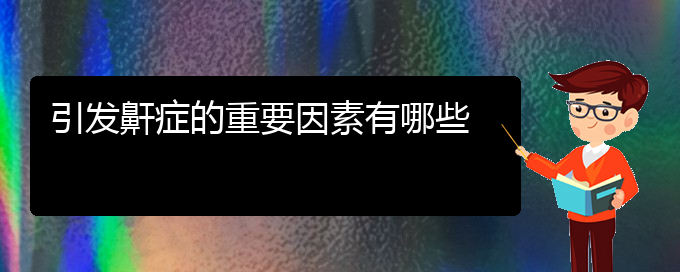 引发鼾症的重要因素有哪些